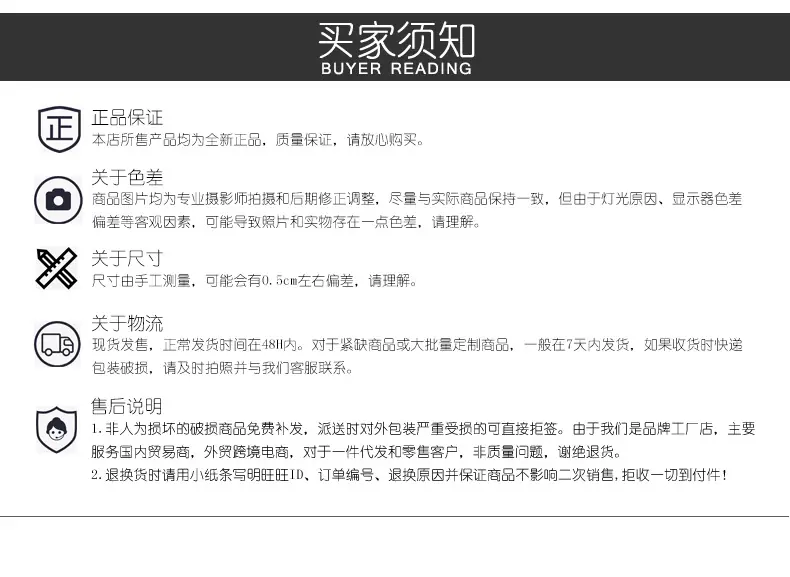 买家须知
BUYER READING

正

正品保证
本店所售产品均为全新正品，质量保证，请放心购买。

关于色差
商品图片均为专业摄影师拍摄和后期修正调整，尽量与实际商品保持一致，但由于灯光原因、显示器色差偏差等客观因素，可能导致照片和实物存在一点色差，请理解。

关于尺寸
尺寸由手工测量，可能会有0.5cm左右偏差，请理解。

关于物流
现货发售，正常发货时间在48H内。对于紧缺商品或大批量定制商品，一般在7天内发货，如果收货时快递包装破损，请及时拍照并与我们客服联系。

售后说明
1.非人为损坏的破损商品免费补发，派送时对外包装严重受损的可直接拒签。由于我们是品牌工厂店，主要服务国内贸易商，外贸跨境电商，对于一件代发和零售客户，非质量问题，谢绝退货。
2.退换货时请用小纸条写明旺旺ID、订单编号、退换原因并保证商品不影响二次销售，拒收一切到付件！